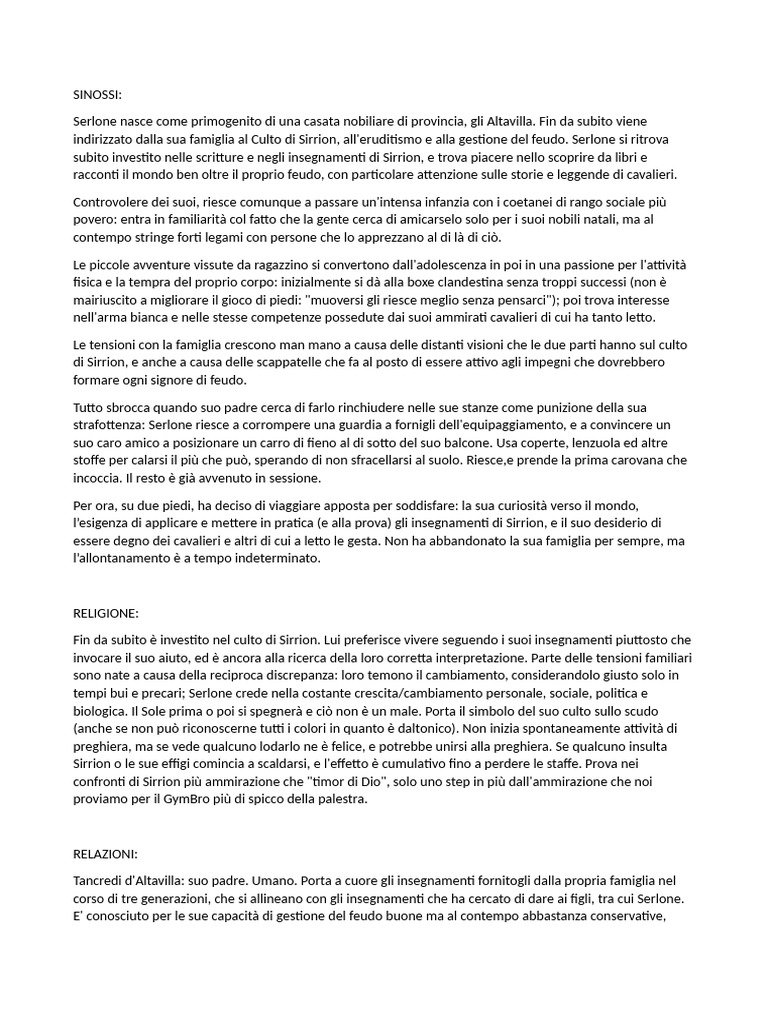 SINOSSI:

Serlone nasce come primogenito di una casata nobiliare di provincia, gli Altavilla. Fin da subito viene indirizzato dalla sua famiglia al Culto di Sirrion, all'eruditismo e alla gestione del feudo. Serlone si ritrova subito investito nelle scritture e negli insegnamenti di Sirrion, e trova piacere nello scoprire da libri e racconti il mondo ben oltre il proprio feudo, con particolare attenzione sulle storie e leggende di cavalieri.

Controvolere dei suoi, riesce comunque a passare un'intensa infanzia con i coetanei di rango sociale più povero: entra in familiarità col fatto che la gente cerca di amicarselo solo per i suoi nobili natali, ma al contempo stringe forti legami con persone che lo apprezzano al di là di ciò.

Le piccole avventure vissute da ragazzino si convertono dall'adolescenza in poi in una passione per l'attività fisica e la tempra del proprio corpo: inizialmente si dà alla boxe clandestina senza troppi successi (non è mairiuscito a migliorare il gioco di piedi: "muoversi gli riesce meglio senza pensarci"); poi trova interesse nell'arma bianca e nelle stesse competenze possedute dai suoi ammirati cavalieri di cui ha tanto letto.

Le tensioni con la famiglia crescono man mano a causa delle distanti visioni che le due parti hanno sul culto di Sirrion, e anche a causa delle scappatelle che fa al posto di essere attivo agli impegni che dovrebbero formare ogni signore di feudo.

Tutto sbrocca quando suo padre cerca di farlo rinchiudere nelle sue stanze come punizione della sua strafottenza: Serlone riesce a corrompere una guardia a fornigli dell'equipaggiamento, e a convincere un suo caro amico a posizionare un carro di fieno al di sotto del suo balcone. Usa coperte, lenzuola ed altre stoffe per calarsi il più che può, sperando di non sfracellarsi al suolo. Riesce,e prende la prima carovana che incoccia. Il resto è già avvenuto in sessione.

Per ora, su due piedi, ha deciso di viaggiare apposta per soddisfare: la sua curiosità verso il mondo, l'esigenza di applicare e mettere in pratica (e alla prova) gli insegnamenti di Sirrion, e il suo desiderio di essere degno dei cavalieri e altri di cui a letto le gesta. Non ha abbandonato la sua famiglia per sempre, ma l'allontanamento è a tempo indeterminato.

RELIGIONE:

Fin da subito è investito nel culto di Sirrion. Lui preferisce vivere seguendo i suoi insegnamenti piuttosto che invocare il suo aiuto, ed è ancora alla ricerca della loro corretta interpretazione. Parte delle tensioni familiari sono nate a causa della reciproca discrepanza: loro temono il cambiamento, considerandolo giusto solo in tempi bui e precari; Serlone crede nella costante crescita/cambiamento personale, sociale, politica e biologica. Il Sole prima o poi si spegnerà e ciò non è un male. Porta il simbolo del suo culto sullo scudo (anche se non può riconoscerne tutti i colori in quanto è daltonico). Non inizia spontaneamente attività di preghiera, ma se vede qualcuno lodarlo ne è felice, e potrebbe unirsi alla preghiera. Se qualcuno insulta Sirrion o le sue effigi comincia a scaldarsi, e l'effetto è cumulativo fino a perdere le staffe. Prova nei confronti di Sirrion più ammirazione che "timor di Dio", solo uno step in più dall'ammirazione che noi proviamo per il GymBro più di spicco della palestra.

RELAZIONI:

Tancredi d'Altavilla: suo padre. Umano. Porta a cuore gli insegnamenti fornitogli dalla propria famiglia nel corso di tre generazioni, che si allineano con gli insegnamenti che ha cercato di dare ai figli, tra cui Serlone. E' conosciuto per le sue capacità di gestione del feudo buone ma al contempo abbastanza conservative,